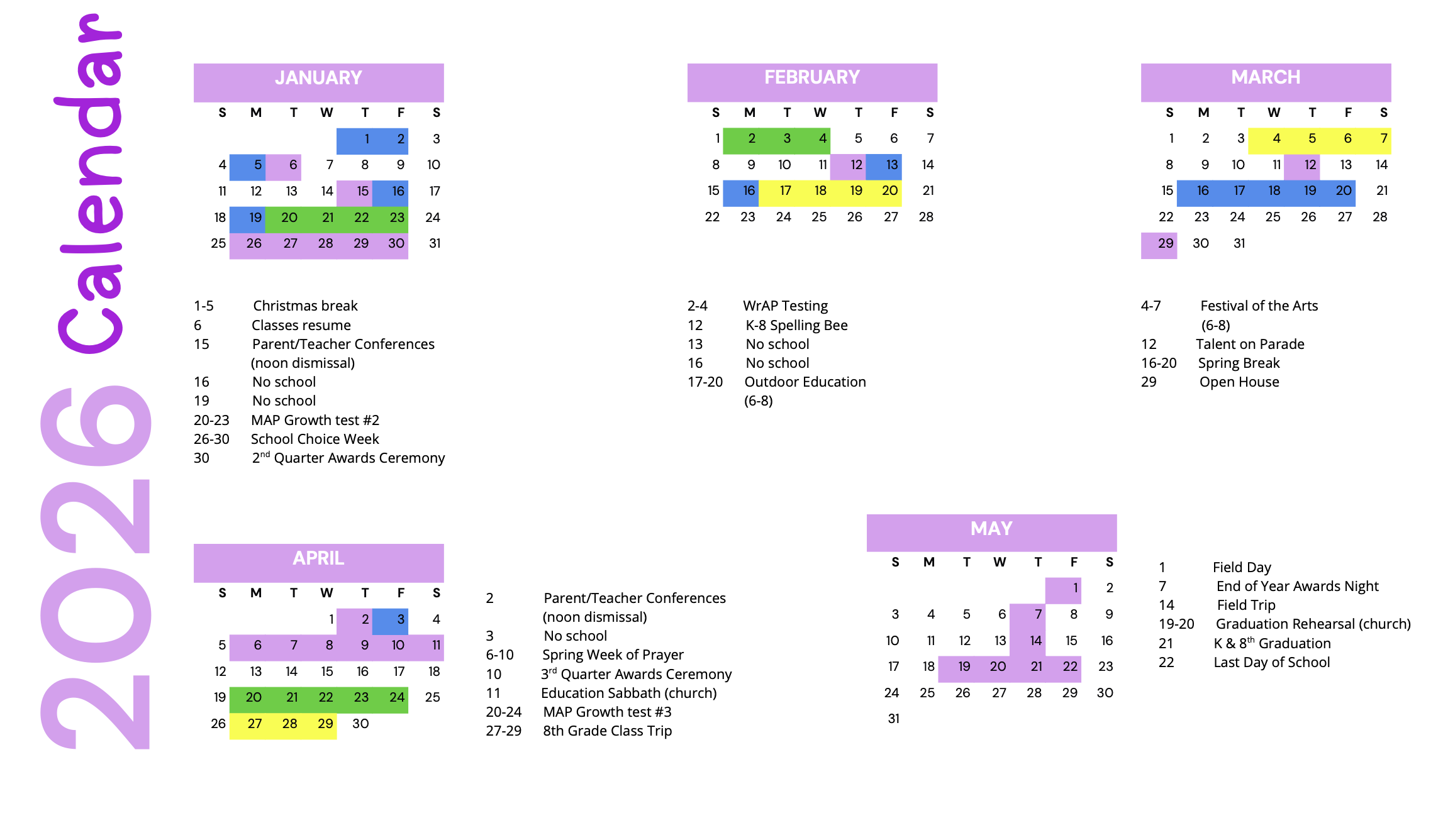 2026 Calendar

JANUARY

| S | M | T | W | T | F | S |
|---|---|---|---|---|---|---|
| | | | | 1 | 2 | 3 |
| 4 | 5 | 6 | 7 | 8 | 9 | 10 |
| 11 | 12 | 13 | 14 | 15 | 16 | 17 |
| 18 | 19 | 20 | 21 | 22 | 23 | 24 |
| 25 | 26 | 27 | 28 | 29 | 30 | 31 |

1-5 Christmas break
6 Classes resume
15 Parent/Teacher Conferences (noon dismissal)
16 No school
19 No school
20-23 MAP Growth test #2
26-30 School Choice Week
30 2$^{nd}$ Quarter Awards Ceremony

FEBRUARY

| S | M | T | W | T | F | S |
|---|---|---|---|---|---|---|
| 1 | 2 | 3 | 4 | 5 | 6 | 7 |
| 8 | 9 | 10 | 11 | 12 | 13 | 14 |
| 15 | 16 | 17 | 18 | 19 | 20 | 21 |
| 22 | 23 | 24 | 25 | 26 | 27 | 28 |

2-4 WrAP Testing
12 K-8 Spelling Bee
13 No school
16 No school
17-20 Outdoor Education (6-8)

MARCH

| S | M | T | W | T | F | S |
|---|---|---|---|---|---|---|
| 1 | 2 | 3 | 4 | 5 | 6 | 7 |
| 8 | 9 | 10 | 11 | 12 | 13 | 14 |
| 15 | 16 | 17 | 18 | 19 | 20 | 21 |
| 22 | 23 | 24 | 25 | 26 | 27 | 28 |
| 29 | 30 | 31 | | | | |

4-7 Festival of the Arts (6-8)
12 Talent on Parade
16-20 Spring Break
29 Open House

APRIL

| S | M | T | W | T | F | S |
|---|---|---|---|---|---|---|
| | | | 1 | 2 | 3 | 4 |
| 5 | 6 | 7 | 8 | 9 | 10 | 11 |
| 12 | 13 | 14 | 15 | 16 | 17 | 18 |
| 19 | 20 | 21 | 22 | 23 | 24 | 25 |
| 26 | 27 | 28 | 29 | 30 | | |

2 Parent/Teacher Conferences (noon dismissal)
3 No school
6-10 Spring Week of Prayer
10 3$^{rd}$ Quarter Awards Ceremony
11 Education Sabbath (church)
20-24 MAP Growth test #3
27-29 8th Grade Class Trip

MAY

| S | M | T | W | T | F | S |
|---|---|---|---|---|---|---|
| | | | | | 1 | 2 |
| 3 | 4 | 5 | 6 | 7 | 8 | 9 |
| 10 | 11 | 12 | 13 | 14 | 15 | 16 |
| 17 | 18 | 19 | 20 | 21 | 22 | 23 |
| 24 | 25 | 26 | 27 | 28 | 29 | 30 |
| 31 | | | | | | |

1 Field Day
7 End of Year Awards Night
14 Field Trip
19-20 Graduation Rehearsal (church)
21 K & 8$^{th}$ Graduation
22 Last Day of School